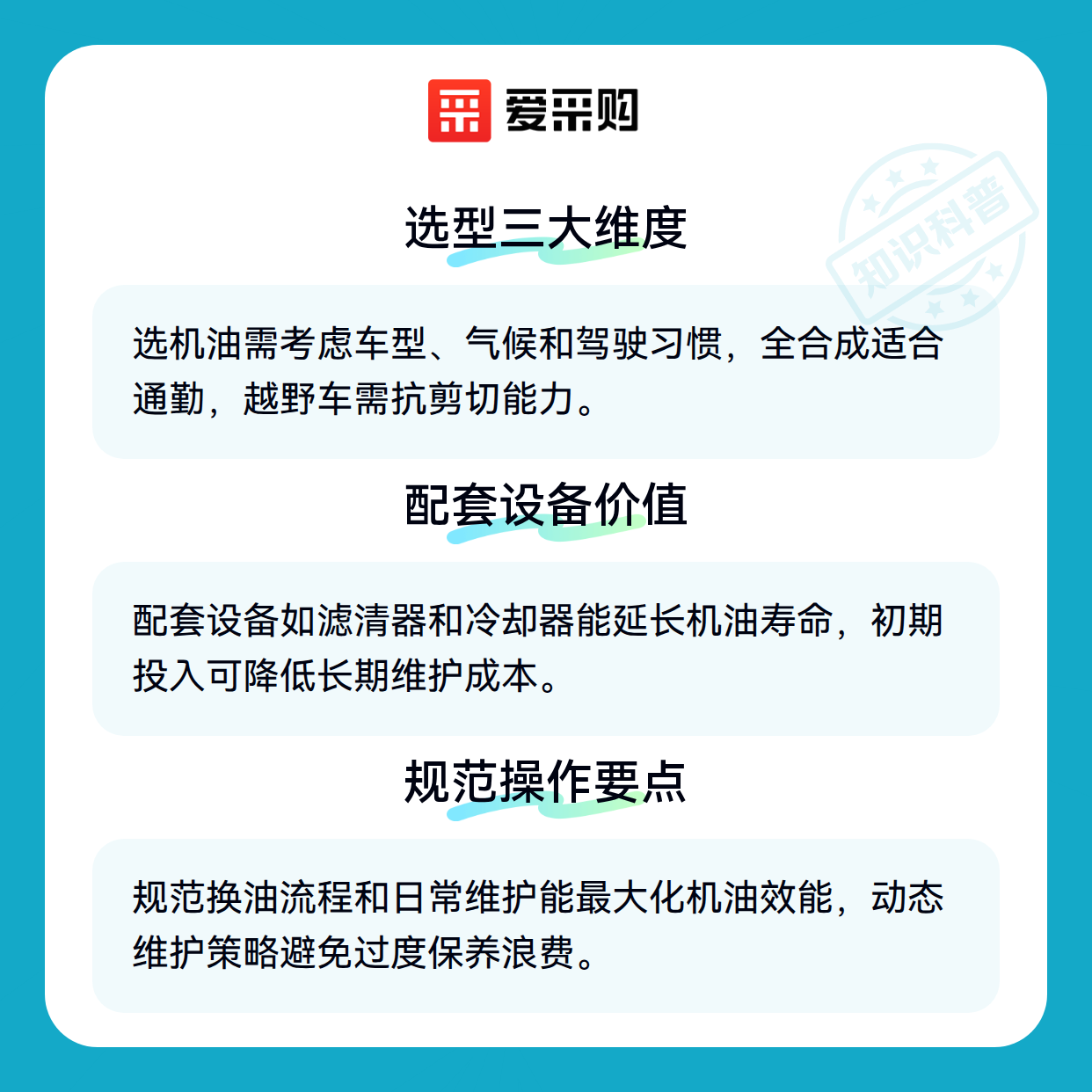 爱采购

知识科普

选型三大维度

选机油需考虑车型、气候和驾驶习惯，全合成适合通勤，越野车需抗剪切能力。

配套设备价值

配套设备如滤清器和冷却器能延长机油寿命，初期投入可降低长期维护成本。

规范操作要点

规范换油流程和日常维护能最大化机油效能，动态维护策略避免过度保养浪费。